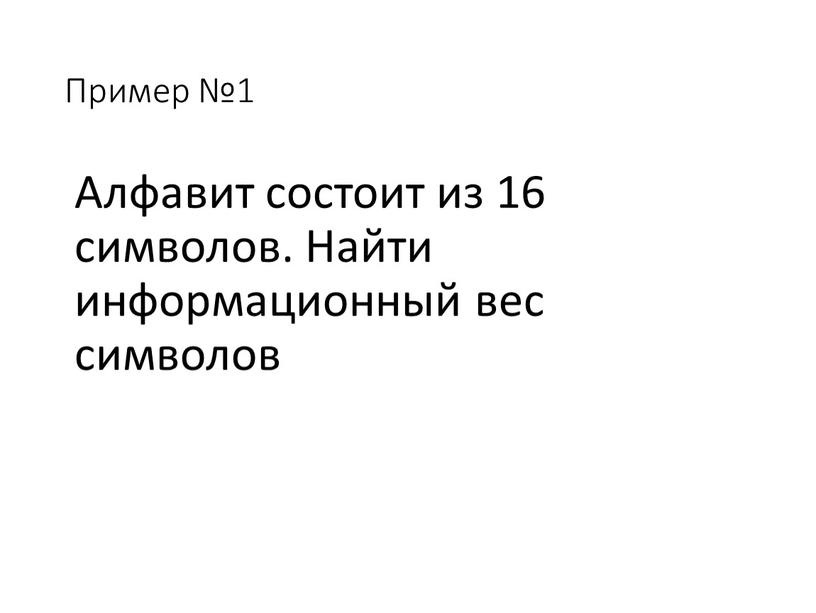 Пример №1

Алфавит состоит из 16 символов. Найти информационный вес символов